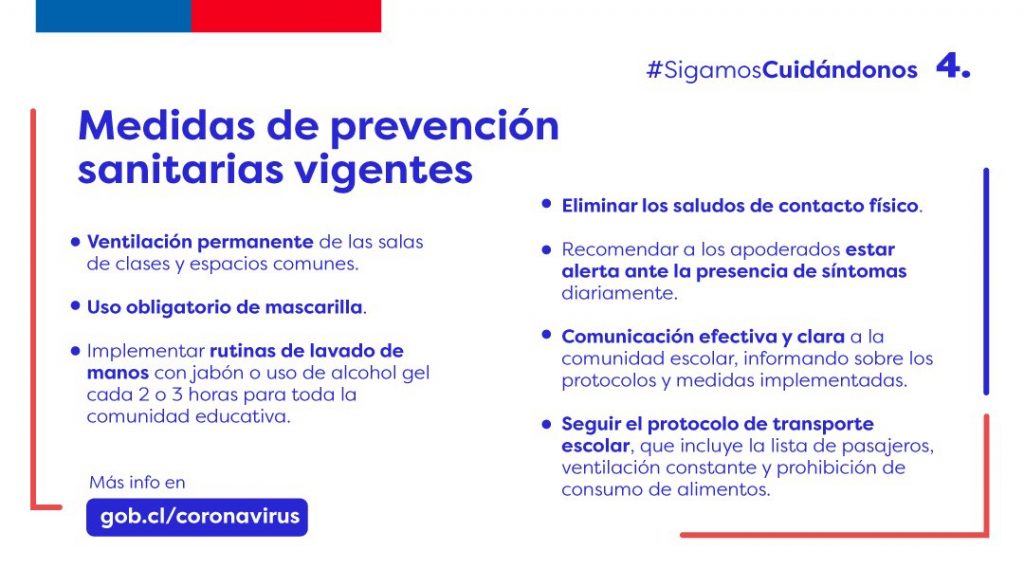 #SigamosCuidándonos 4.

Medidas de prevención sanitarias vigentes

• Ventilación permanente de las salas de clases y espacios comunes.

• Uso obligatorio de mascarilla.

• Implementar rutinas de lavado de manos con jabón o uso de alcohol gel cada 2 o 3 horas para toda la comunidad educativa.

Más info en

gob.cl/coronavirus

• Eliminar los saludos de contacto físico.

• Recomendar a los apoderados estar alerta ante la presencia de síntomas diariamente.

• Comunicación efectiva y clara a la comunidad escolar, informando sobre los protocolos y medidas implementadas.

• Seguir el protocolo de transporte escolar, que incluye la lista de pasajeros, ventilación constante y prohibición de consumo de alimentos.